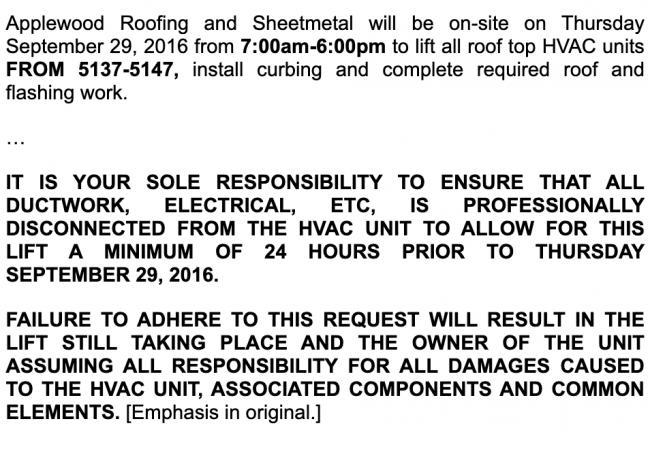 Applewood Roofing and Sheetmetal will be on-site on Thursday September 29, 2016 from 7:00am-6:00pm to lift all roof top HVAC units FROM 5137-5147, install curbing and complete required roof and flashing work.

…

IT IS YOUR SOLE RESPONSIBILITY TO ENSURE THAT ALL DUCTWORK, ELECTRICAL, ETC, IS PROFESSIONALLY DISCONNECTED FROM THE HVAC UNIT TO ALLOW FOR THIS LIFT A MINIMUM OF 24 HOURS PRIOR TO THURSDAY SEPTEMBER 29, 2016.

FAILURE TO ADHERE TO THIS REQUEST WILL RESULT IN THE LIFT STILL TAKING PLACE AND THE OWNER OF THE UNIT ASSUMING ALL RESPONSIBILITY FOR ALL DAMAGES CAUSED TO THE HVAC UNIT, ASSOCIATED COMPONENTS AND COMMON ELEMENTS. [Emphasis in original.]